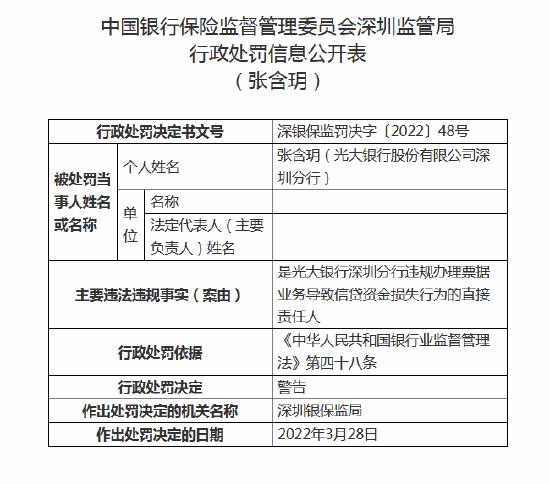 中国银行保险监督管理委员会深圳监管局
行政处罚信息公开表
（张含玥）

| 行政处罚决定书文号 | | | 深银保监罚决字〔2022〕48号 |
|---|---|---|---|
| 被处罚当事人姓名或名称 | 个人姓名 | | 张含玥（光大银行股份有限公司深圳分行） |
| | 单位 | 名称 | |
| | | 法定代表人（主要负责人）姓名 | |
| 主要违法违规事实（案由） | | | 是光大银行深圳分行违规办理票据业务导致信贷资金损失行为的直接责任人 |
| 行政处罚依据 | | | 《中华人民共和国银行业监督管理法》第四十八条 |
| 行政处罚决定 | | | 警告 |
| 作出处罚决定的机关名称 | | | 深圳银保监局 |
| 作出处罚决定的日期 | | | 2022年3月28日 |